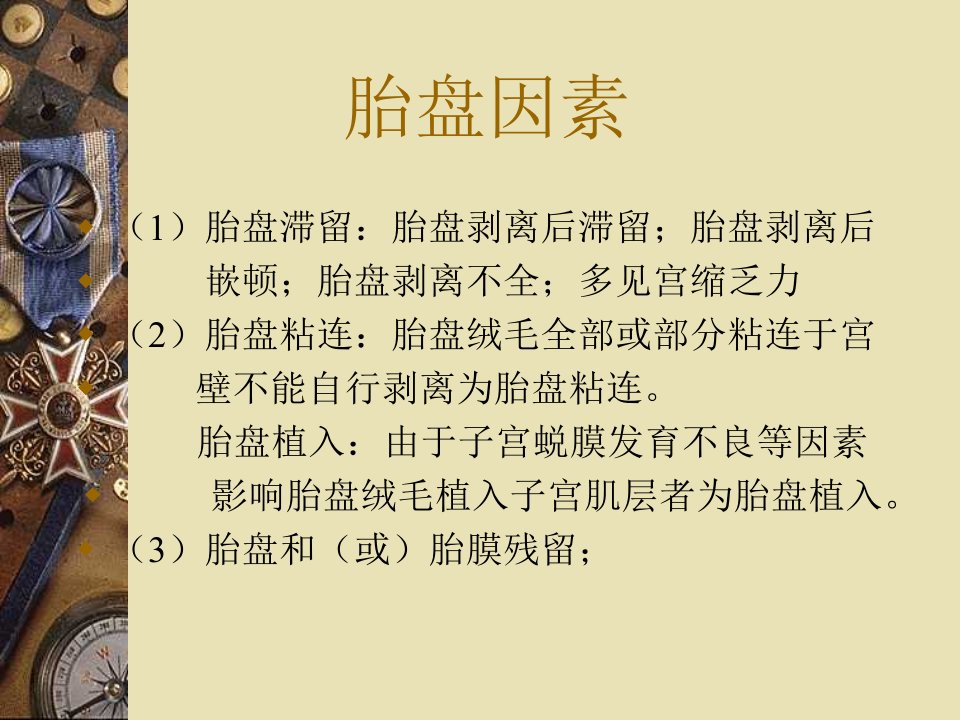 胎盘因素

（1）胎盘滞留：胎盘剥离后滞留；胎盘剥离后嵌顿；胎盘剥离不全；多见宫缩乏力

（2）胎盘粘连：胎盘绒毛全部或部分粘连于宫壁不能自行剥离为胎盘粘连。

胎盘植入：由于子宫蜕膜发育不良等因素影响胎盘绒毛植入子宫肌层者为胎盘植入。

（3）胎盘和（或）胎膜残留；